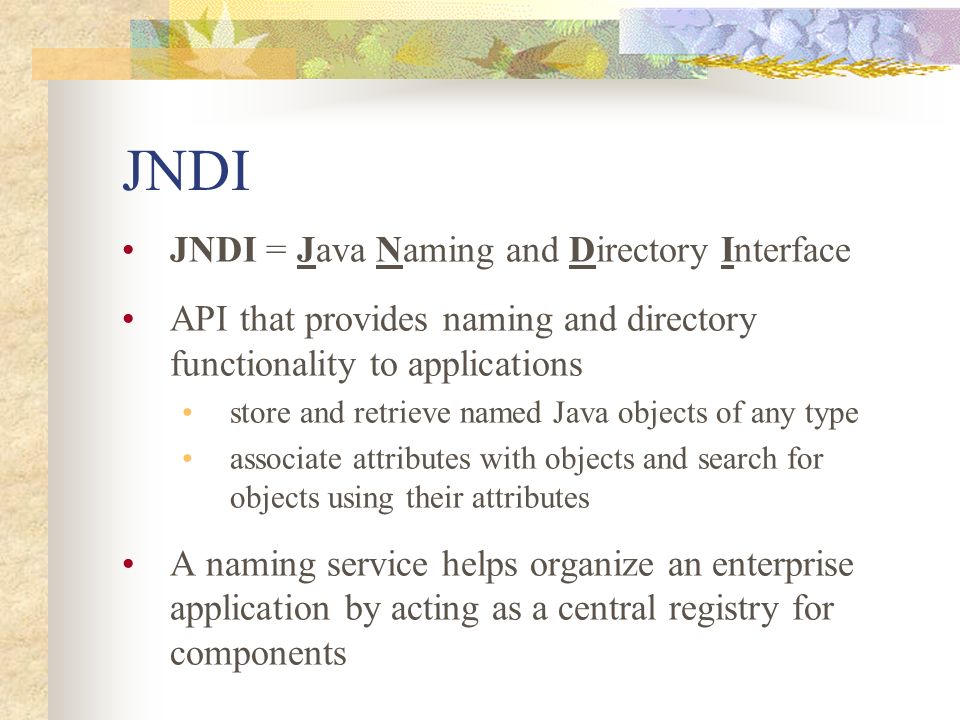 JNDI

• JNDI = Java Naming and Directory Interface

• API that provides naming and directory functionality to applications
  • store and retrieve named Java objects of any type
  • associate attributes with objects and search for objects using their attributes

• A naming service helps organize an enterprise application by acting as a central registry for components